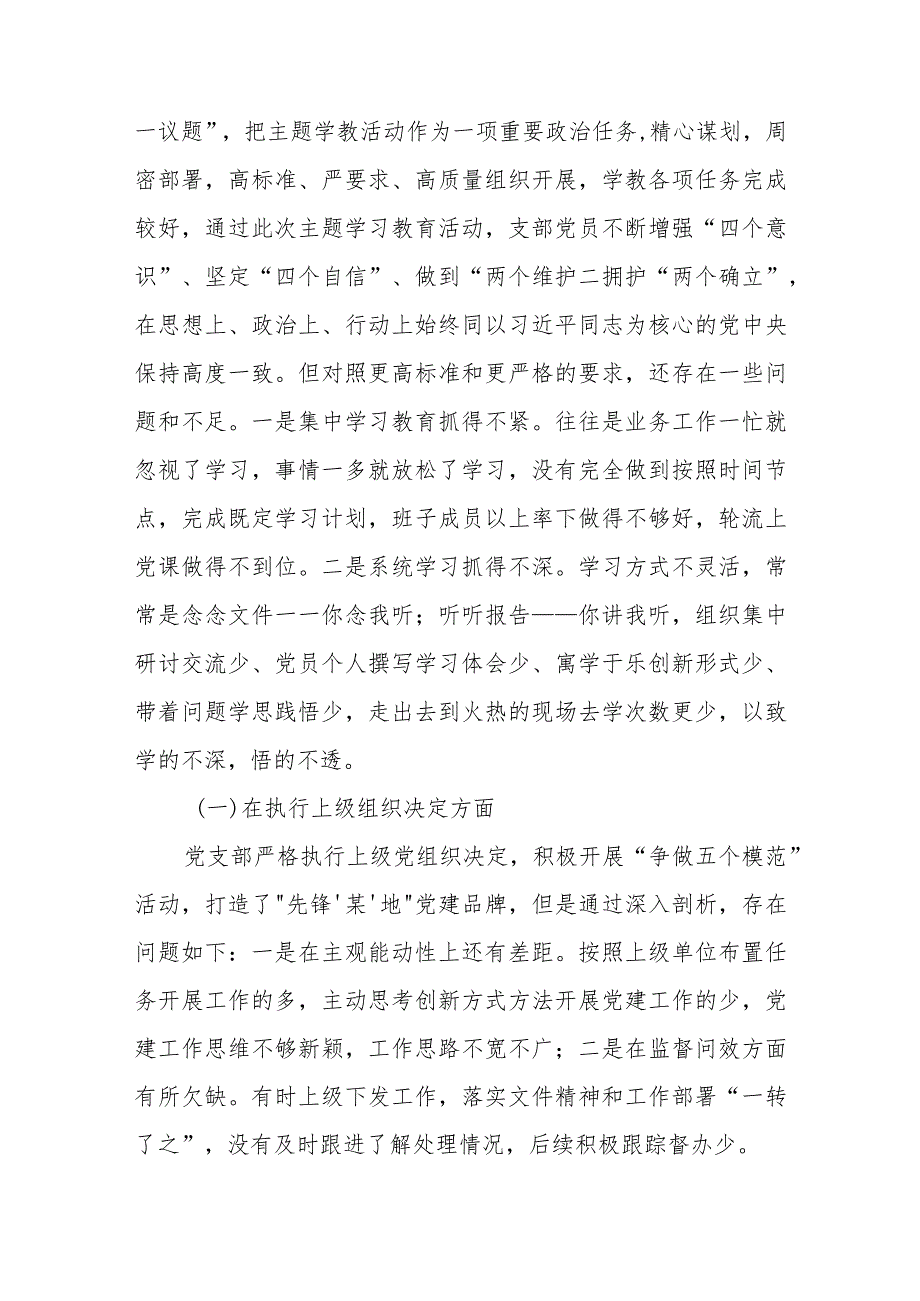 一议题”，把主题学教活动作为一项重要政治任务,精心谋划，周密部署，高标准、严要求、高质量组织开展，学教各项任务完成较好，通过此次主题学习教育活动，支部党员不断增强“四个意识”、坚定“四个自信”、做到“两个维护二拥护“两个确立”，在思想上、政治上、行动上始终同以习近平同志为核心的党中央保持高度一致。但对照更高标准和更严格的要求，还存在一些问题和不足。一是集中学习教育抓得不紧。往往是业务工作一忙就忽视了学习，事情一多就放松了学习，没有完全做到按照时间节点，完成既定学习计划，班子成员以上率下做得不够好，轮流上党课做得不到位。二是系统学习抓得不深。学习方式不灵活，常常是念念文件一一你念我听；听听报告——你讲我听，组织集中研讨交流少、党员个人撰写学习体会少、寓学于乐创新形式少、带着问题学思践悟少，走出去到火热的现场去学次数更少，以致学的不深，悟的不透。

(一)在执行上级组织决定方面

党支部严格执行上级党组织决定，积极开展“争做五个模范”活动，打造了"先锋'某'地"党建品牌，但是通过深入剖析，存在问题如下：一是在主观能动性上还有差距。按照上级单位布置任务开展工作的多，主动思考创新方式方法开展党建工作的少，党建工作思维不够新颖，工作思路不宽不广；二是在监督问效方面有所欠缺。有时上级下发工作，落实文件精神和工作部署“一转了之”，没有及时跟进了解处理情况，后续积极跟踪督办少。